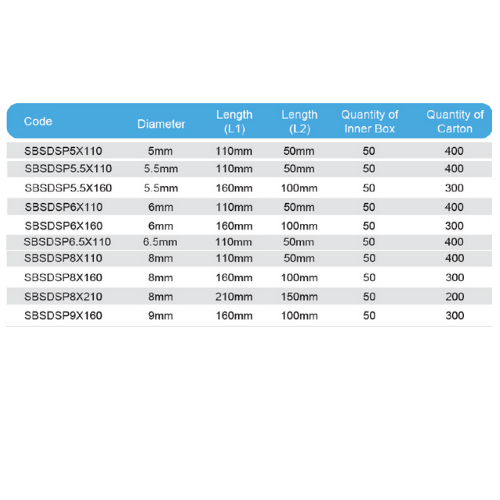 | Code | Diameter | Length (L1) | Length (L2) | Quantity of Inner Box | Quantity of Carton |
|---|---|---|---|---|---|
| SBSDSP5X110 | 5mm | 110mm | 50mm | 50 | 400 |
| SBSDSP5.5X110 | 5.5mm | 110mm | 50mm | 50 | 400 |
| SBSDSP5.5X160 | 5.5mm | 160mm | 100mm | 50 | 300 |
| SBSDSP6X110 | 6mm | 110mm | 50mm | 50 | 400 |
| SBSDSP6X160 | 6mm | 160mm | 100mm | 50 | 300 |
| SBSDSP6.5X110 | 6.5mm | 110mm | 50mm | 50 | 400 |
| SBSDSP8X110 | 8mm | 110mm | 50mm | 50 | 400 |
| SBSDSP8X160 | 8mm | 160mm | 100mm | 50 | 300 |
| SBSDSP8X210 | 8mm | 210mm | 150mm | 50 | 200 |
| SBSDSP9X160 | 9mm | 160mm | 100mm | 50 | 300 |